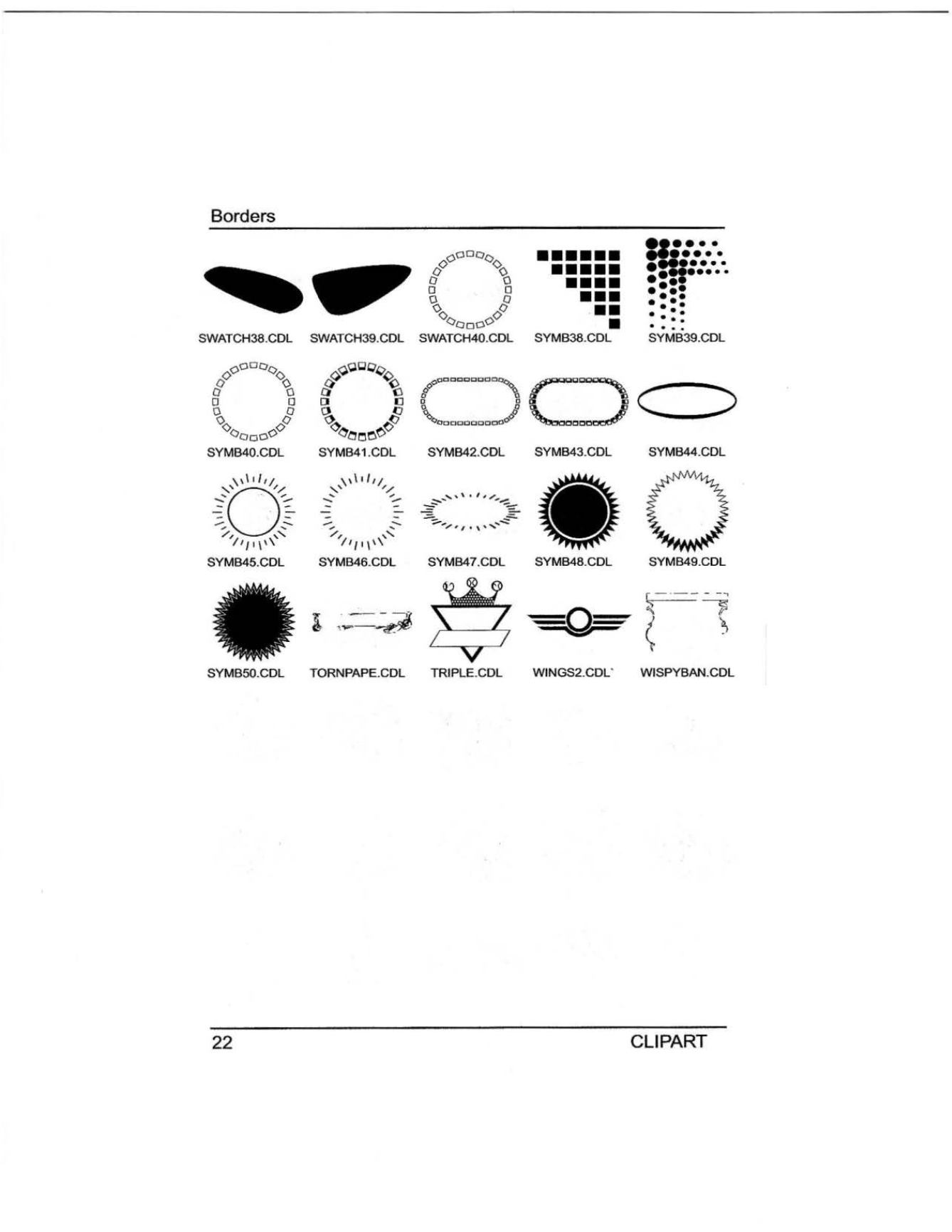 Borders

SWATCH38.CDL SWATCH39.CDL SWATCH40.CDL SYMB38.CDL SYMB39.CDL

SYMB40.CDL SYMB41.CDL SYMB42.CDL SYMB43.CDL SYMB44.CDL

SYMB45.CDL SYMB46.CDL SYMB47.CDL SYMB48.CDL SYMB49.CDL

SYMB50.CDL TORNPAPE.CDL TRIPLE.CDL WINGS2.CDL` WISPYBAN.CDL

22 CLIPART